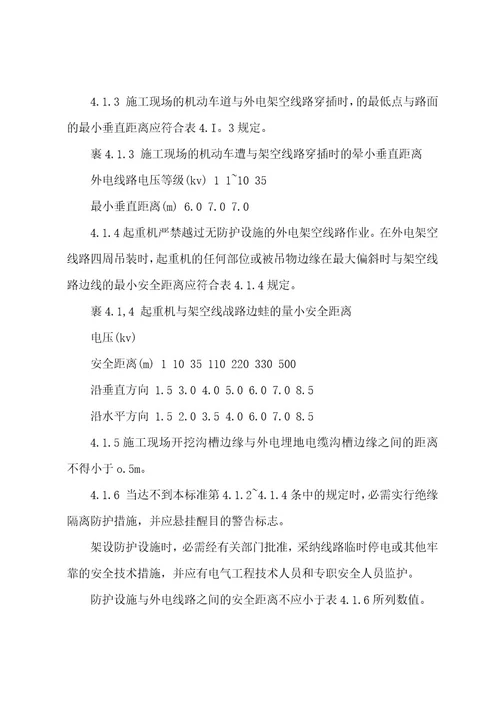 4.1.3 施工现场的机动车道与外电架空线路穿插时，的最低点与路面的最小垂直距离应符合表 4.I。3 规定。

裹 4.1.3 施工现场的机动车遭与架空线路穿插时的晕小垂直距离

外电线路电压等级(kv) 1 1~10 35

最小垂直距离(m) 6.0 7.0 7.0

4.1.4 起重机严禁越过无防护设施的外电架空线路作业。在外电架空线路四周吊装时，起重机的任何部位或被吊物边缘在最大偏斜时与架空线路边线的最小安全距离应符合表 4.1.4 规定。

裹 4.1,4 起重机与架空线战路边蛙的量小安全距离

电压(kv)

安全距离(m) 1 10 35 110 220 330 500

沿垂直方向 1.5 3.0 4.0 5.0 6.0 7.0 8.5

沿水平方向 1.5 2.0 3.5 4.0 6.0 7.0 8.5

4.1.5 施工现场开挖沟槽边缘与外电埋地电缆沟槽边缘之间的距离不得小于 o.5m。

4.1.6 当达不到本标准第 4.1.2~4.1.4 条中的规定时，必需实行绝缘隔离防护措施，并应悬挂醒目的警告标志。

架设防护设施时，必需经有关部门批准，采纳线路临时停电或其他牢靠的安全技术措施，并应有电气工程技术人员和专职安全人员监护。

防护设施与外电线路之间的安全距离不应小于表 4.1.6 所列数值。